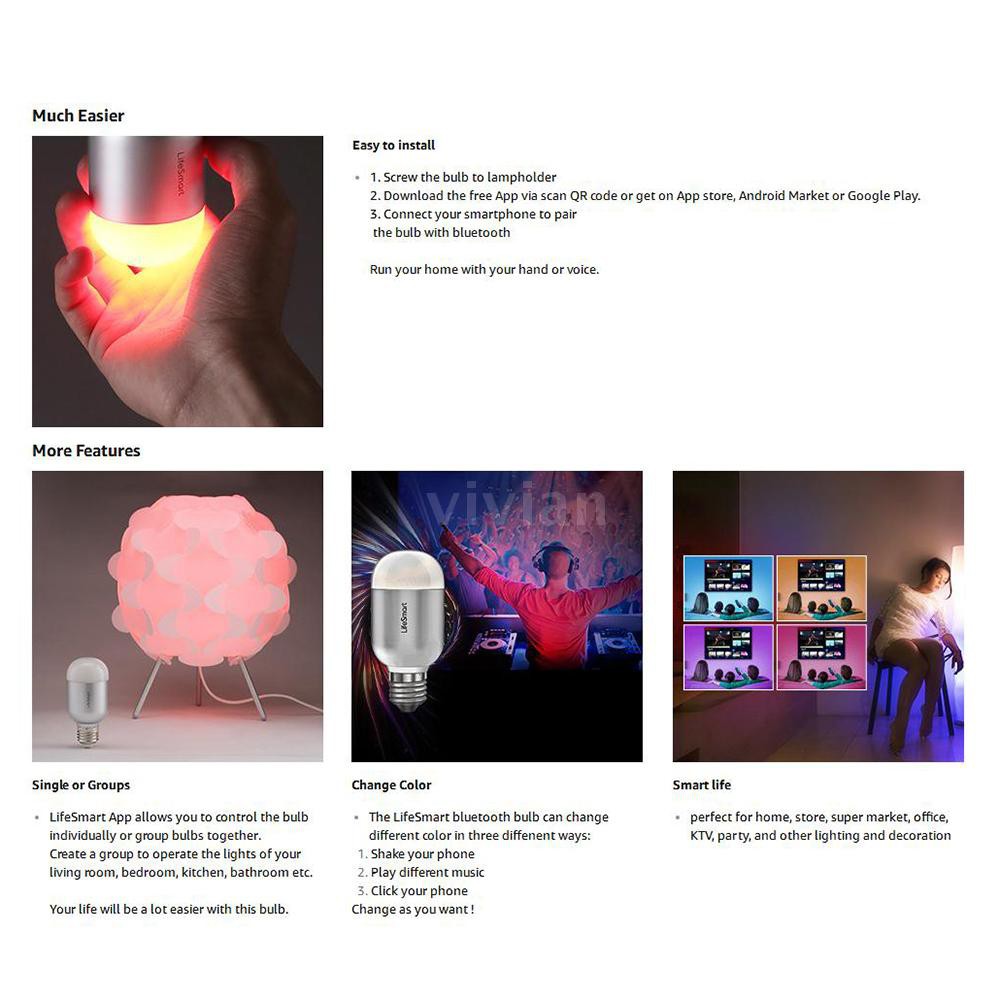 Much Easier

LifeSmart

Easy to install

• 1. Screw the bulb to lampholder
2. Download the free App via scan QR code or get on App store, Android Market or Google Play.
3. Connect your smartphone to pair the bulb with bluetooth

Run your home with your hand or voice.

More Features

vivian

LifeSmart

Single or Groups

• LifeSmart App allows you to control the bulb individually or group bulbs together.
Create a group to operate the lights of your living room, bedroom, kitchen, bathroom etc.

Your life will be a lot easier with this bulb.

Change Color

• The LifeSmart bluetooth bulb can change different color in three diffenent ways:
1. Shake your phone
2. Play different music
3. Click your phone
Change as you want !

Smart life

• perfect for home, store, super market, office, KTV, party, and other lighting and decoration